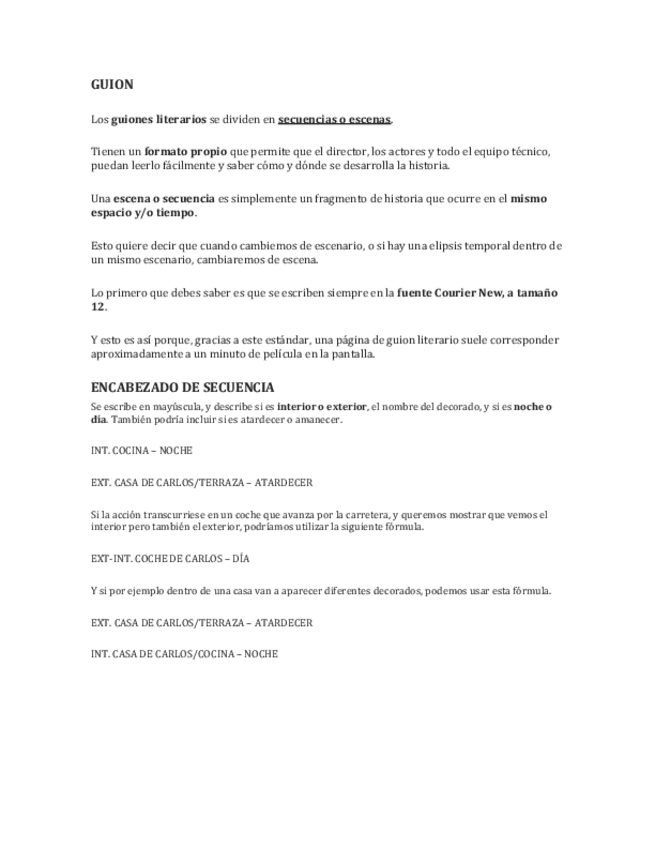 GUION

Los guiones literarios se dividen en secuencias o escenas.

Tienen un formato propio que permite que el director, los actores y todo el equipo técnico, puedan leerlo fácilmente y saber cómo y dónde se desarrolla la historia.

Una escena o secuencia es simplemente un fragmento de historia que ocurre en el mismo espacio y/o tiempo.

Esto quiere decir que cuando cambiemos de escenario, o si hay una elipsis temporal dentro de un mismo escenario, cambiaremos de escena.

Lo primero que debes saber es que se escriben siempre en la fuente Courier New, a tamaño 12.

Y esto es así porque, gracias a este estándar, una página de guion literario suele corresponder aproximadamente a un minuto de película en la pantalla.

ENCABEZADO DE SECUENCIA

Se escribe en mayúscula, y describe si es interior o exterior, el nombre del decorado, y si es noche o día. También podría incluir si es atardecer o amanecer.

INT. COCINA – NOCHE

EXT. CASA DE CARLOS/TERRAZA – ATARDECER

Si la acción transcurriese en un coche que avanza por la carretera, y queremos mostrar que vemos el interior pero también el exterior, podríamos utilizar la siguiente fórmula.

EXT-INT. COCHE DE CARLOS – DÍA

Y si por ejemplo dentro de una casa van a aparecer diferentes decorados, podemos usar esta fórmula.

EXT. CASA DE CARLOS/TERRAZA – ATARDECER

INT. CASA DE CARLOS/COCINA – NOCHE